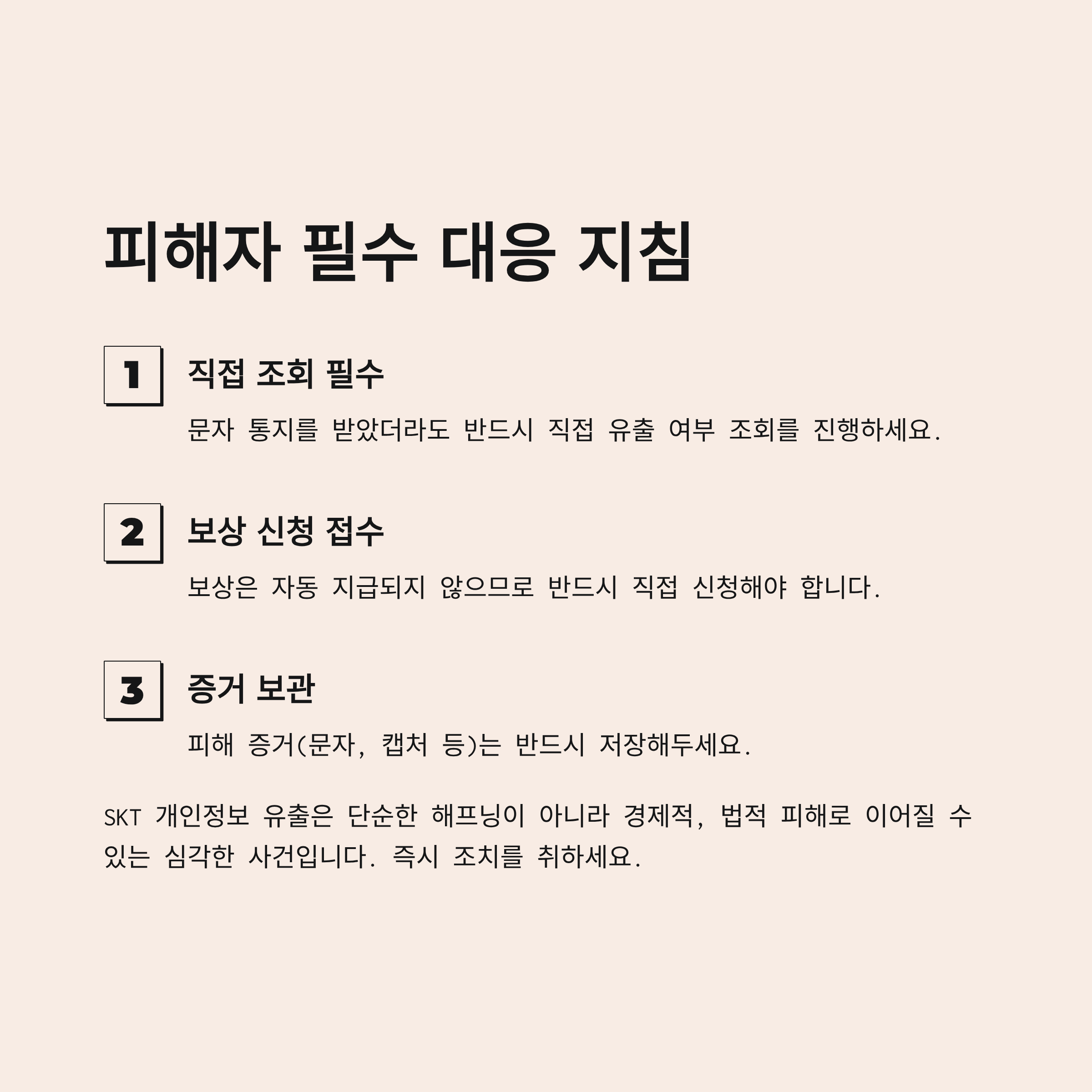 피해자 필수 대응 지침

1 직접 조회 필수

문자 통지를 받았더라도 반드시 직접 유출 여부 조회를 진행하세요.

2 보상 신청 접수

보상은 자동 지급되지 않으므로 반드시 직접 신청해야 합니다.

3 증거 보관

피해 증거(문자, 캡처 등)는 반드시 저장해두세요.

SKT 개인정보 유출은 단순한 해프닝이 아니라 경제적, 법적 피해로 이어질 수 있는 심각한 사건입니다. 즉시 조치를 취하세요.